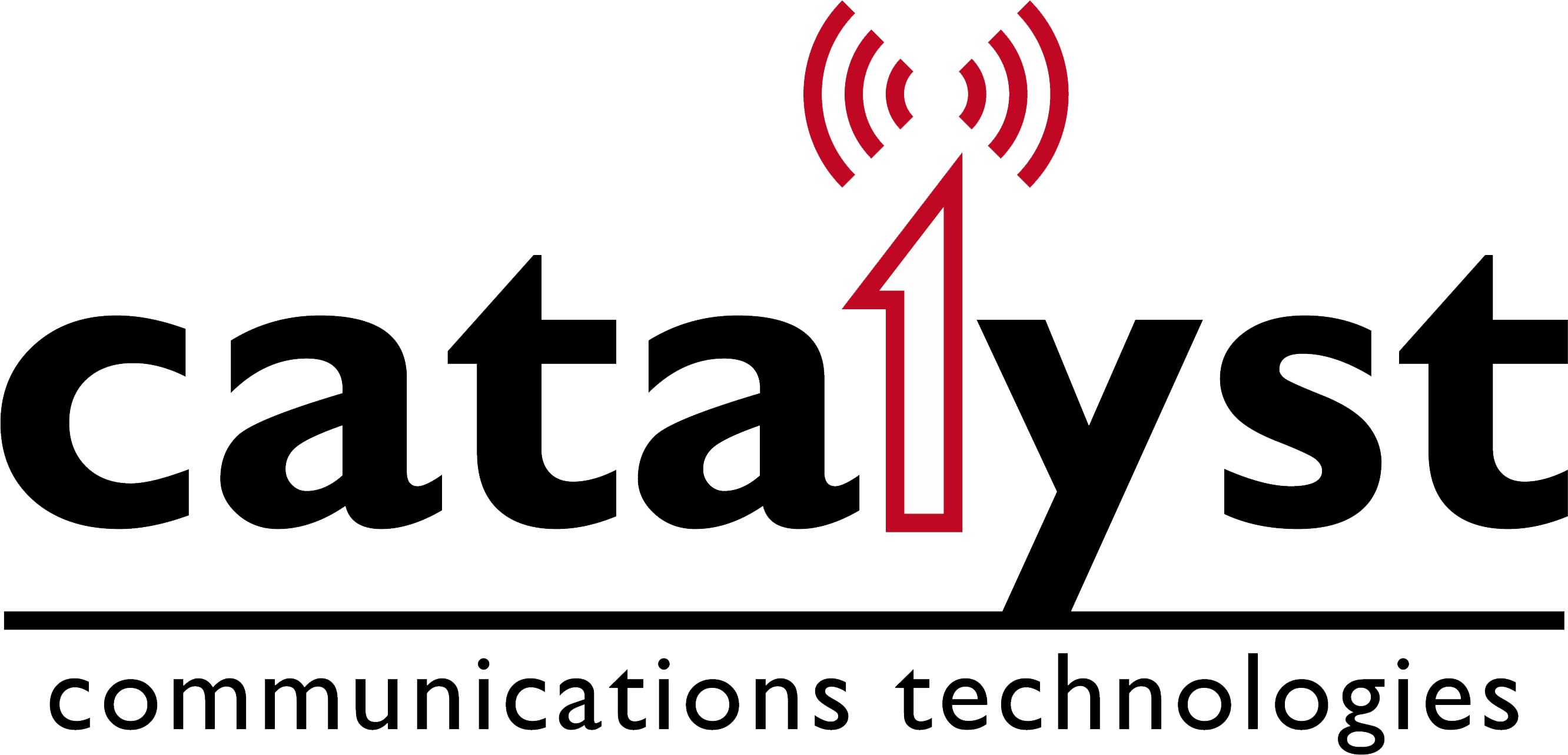 catalyst

communications technologies